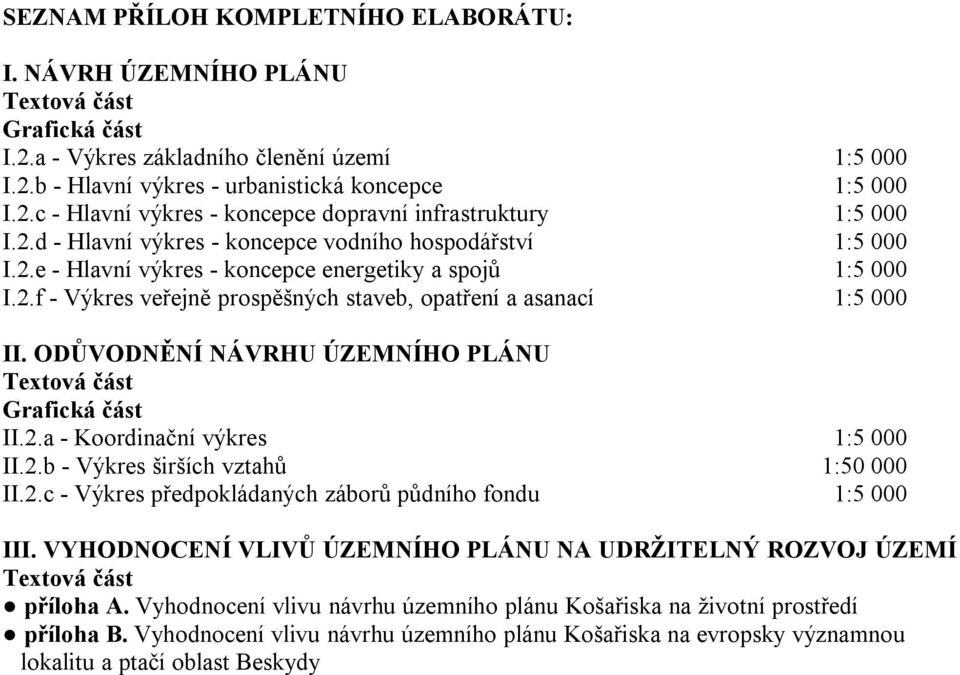 SEZNAM PŘÍLOH KOMPLETNÍHO ELABORÁTU:

I. NÁVRH ÚZEMNÍHO PLÁNU
Textová část
Grafická část
I.2.a - Výkres základního členění území 1:5 000
I.2.b - Hlavní výkres - urbanistická koncepce 1:5 000
I.2.c - Hlavní výkres - koncepce dopravní infrastruktury 1:5 000
I.2.d - Hlavní výkres - koncepce vodního hospodářství 1:5 000
I.2.e - Hlavní výkres - koncepce energetiky a spojů 1:5 000
I.2.f - Výkres veřejně prospěšných staveb, opatření a asanací 1:5 000

II. ODŮVODNĚNÍ NÁVRHU ÚZEMNÍHO PLÁNU
Textová část
Grafická část
II.2.a - Koordinační výkres 1:5 000
II.2.b - Výkres širších vztahů 1:50 000
II.2.c - Výkres předpokládaných záborů půdního fondu 1:5 000

III. VYHODNOCENÍ VLIVŮ ÚZEMNÍHO PLÁNU NA UDRŽITELNÝ ROZVOJ ÚZEMÍ
Textová část
● příloha A. Vyhodnocení vlivu návrhu územního plánu Košařiska na životní prostředí
● příloha B. Vyhodnocení vlivu návrhu územního plánu Košařiska na evropsky významnou lokalitu a ptačí oblast Beskydy